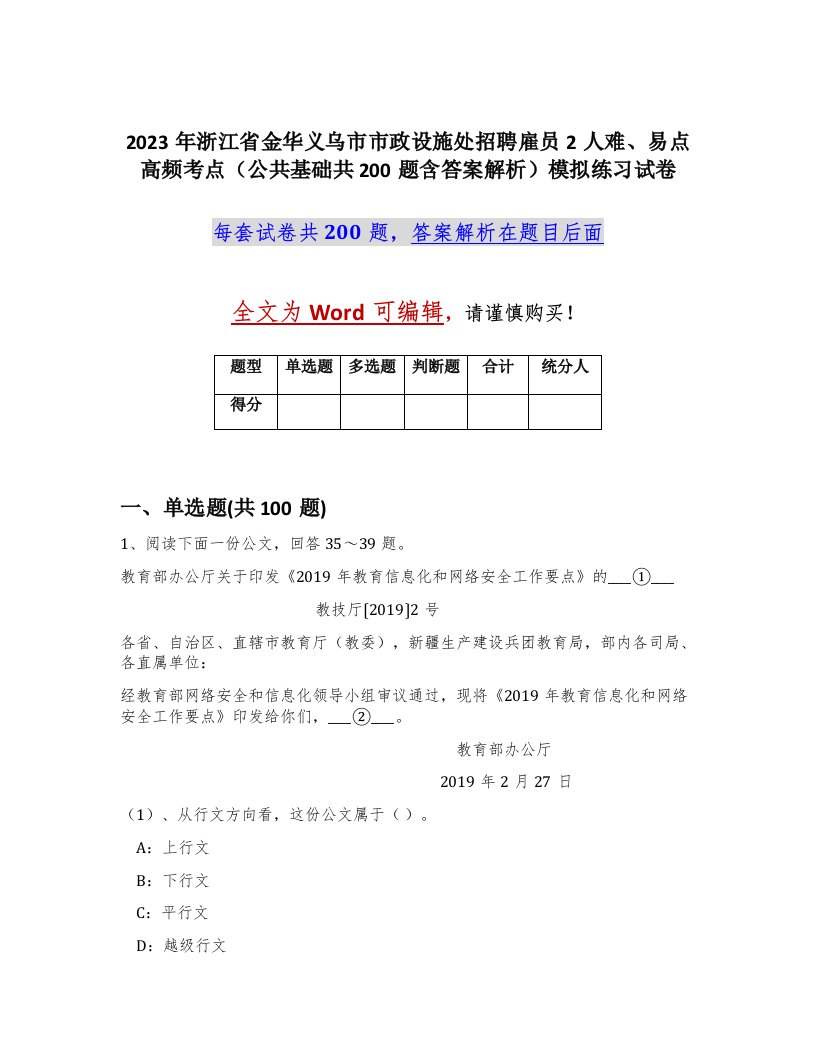 2023 年浙江省金华义乌市市政设施处招聘雇员 2 人难、易点高频考点（公共基础共 200 题含答案解析）模拟练习试卷

每套试卷共 200 题，答案解析在题目后面

全文为 Word 可编辑，请谨慎购买！

| 题型 | 单选题 | 多选题 | 判断题 | 合计 | 统分人 |
|---|---|---|---|---|---|
| 得分 | | | | | |

一、单选题(共 100 题)

1、阅读下面一份公文，回答 35～39 题。

教育部办公厅关于印发《2019 年教育信息化和网络安全工作要点》的___①___

教技厅[2019]2 号

各省、自治区、直辖市教育厅（教委），新疆生产建设兵团教育局，部内各司局、各直属单位：

经教育部网络安全和信息化领导小组审议通过，现将《2019 年教育信息化和网络安全工作要点》印发给你们，___②___。

教育部办公厅

2019 年 2 月 27 日

（1）、从行文方向看，这份公文属于（ ）。

A：上行文

B：下行文

C：平行文

D：越级行文